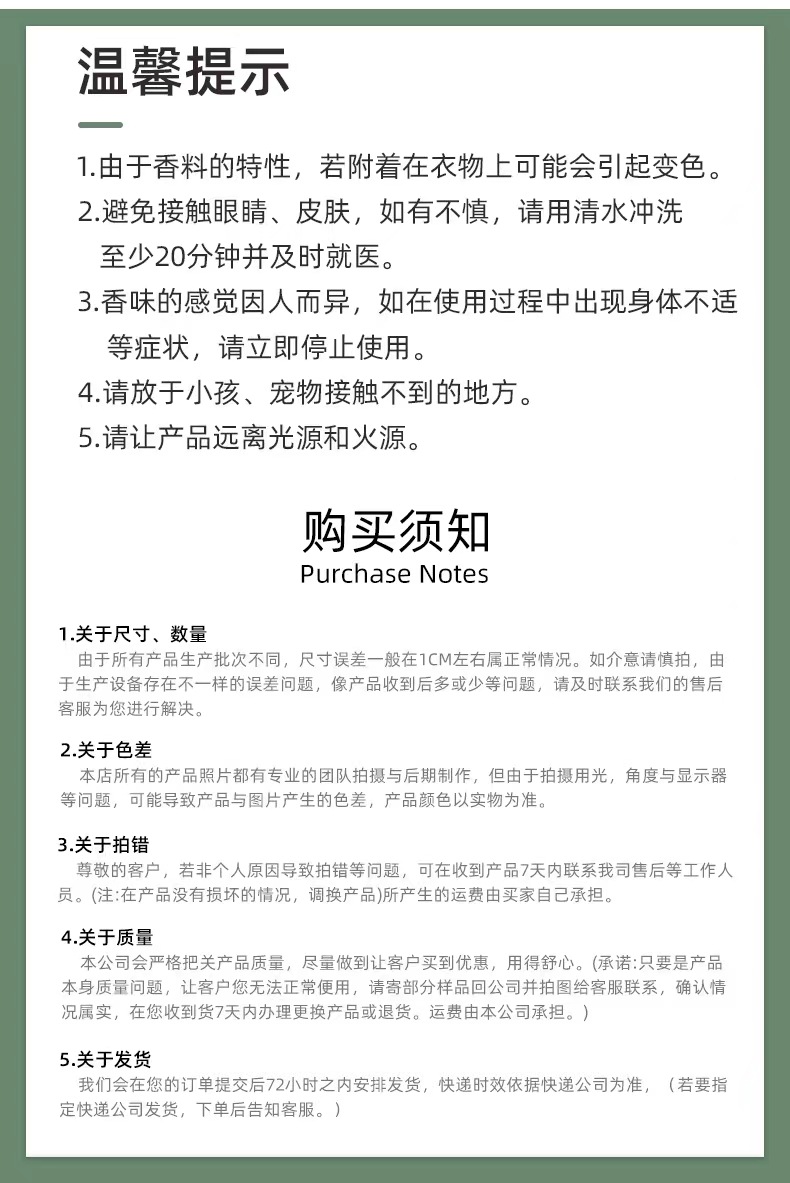 温馨提示

1.由于香料的特性，若附着在衣物上可能会引起变色。
2.避免接触眼睛、皮肤，如有不慎，请用清水冲洗至少20分钟并及时就医。
3.香味的感觉因人而异，如在使用过程中出现身体不适等症状，请立即停止使用。
4.请放于小孩、宠物接触不到的地方。
5.请让产品远离光源和火源。

购买须知
Purchase Notes

1.关于尺寸、数量
由于所有产品生产批次不同，尺寸误差一般在1CM左右属正常情况。如介意请慎拍，由于生产设备存在不一样的误差问题，像产品收到后多或少等问题，请及时联系我们的售后客服为您进行解决。

2.关于色差
本店所有的产品照片都有专业的团队拍摄与后期制作，但由于拍摄用光，角度与显示器等问题，可能导致产品与图片产生的色差，产品颜色以实物为准。

3.关于拍错
尊敬的客户，若非个人原因导致拍错等问题，可在收到产品7天内联系我司售后等工作人员。(注:在产品没有损坏的情况，调换产品)所产生的运费由买家自己承担。

4.关于质量
本公司会严格把关产品质量，尽量做到让客户买到优惠，用得舒心。(承诺:只要是产品本身质量问题，让客户您无法正常使用，请寄部分样品回公司并拍图给客服联系，确认情况属实，在您收到货7天内办理更换产品或退货。运费由本公司承担。)

5.关于发货
我们会在您的订单提交后72小时之内安排发货，快递时效依据快递公司为准，（若要指定快递公司发货，下单后告知客服。）